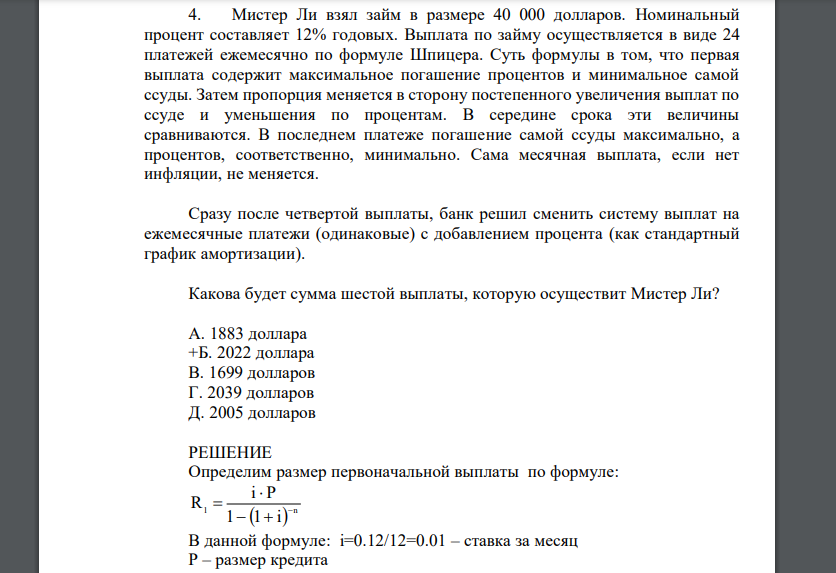 4. Мистер Ли взял займ в размере 40 000 долларов. Номинальный процент составляет 12% годовых. Выплата по займу осуществляется в виде 24 платежей ежемесячно по формуле Шпицера. Суть формулы в том, что первая выплата содержит максимальное погашение процентов и минимальное самой ссуды. Затем пропорция меняется в сторону постепенного увеличения выплат по ссуде и уменьшения по процентам. В середине срока эти величины сравниваются. В последнем платеже погашение самой ссуды максимально, а процентов, соответственно, минимально. Сама месячная выплата, если нет инфляции, не меняется.

Сразу после четвертой выплаты, банк решил сменить систему выплат на ежемесячные платежи (одинаковые) с добавлением процента (как стандартный график амортизации).

Какова будет сумма шестой выплаты, которую осуществит Мистер Ли?

А. 1883 доллара
+Б. 2022 доллара
В. 1699 долларов
Г. 2039 долларов
Д. 2005 долларов

РЕШЕНИЕ
Определим размер первоначальной выплаты по формуле:
$R_1 = \frac{i \cdot P}{1-(1+i)^{-n}}$
В данной формуле: i=0.12/12=0.01 – ставка за месяц
P – размер кредита